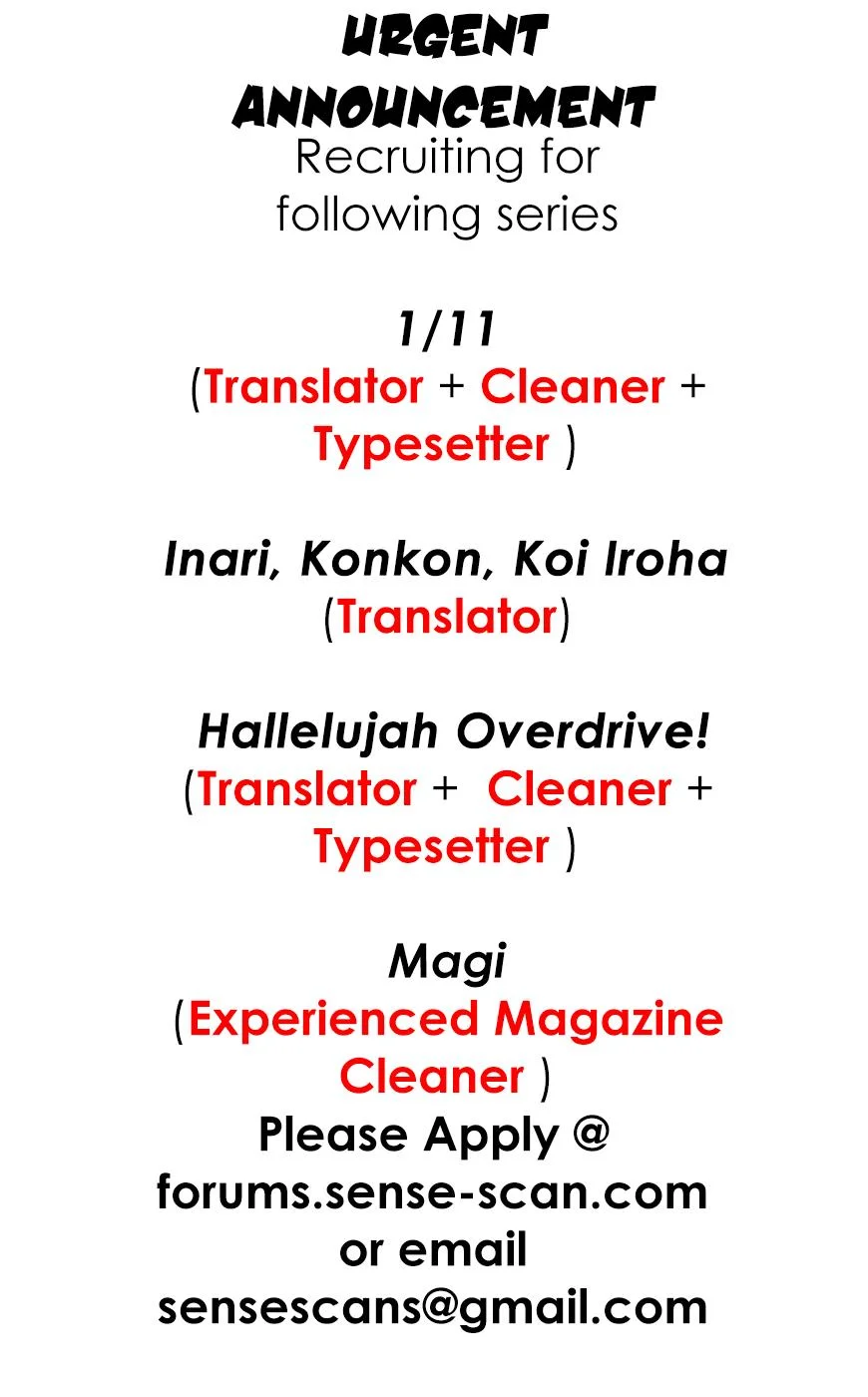 URGENT ANNOUNCEMENT
Recruiting for following series

1/11
(Translator + Cleaner + Typesetter )

Inari, Konkon, Koi Iroha
(Translator)

Hallelujah Overdrive!
(Translator + Cleaner + Typesetter )

Magi
(Experienced Magazine Cleaner )
Please Apply @
forums.sense-scan.com
or email
sensescans@gmail.com